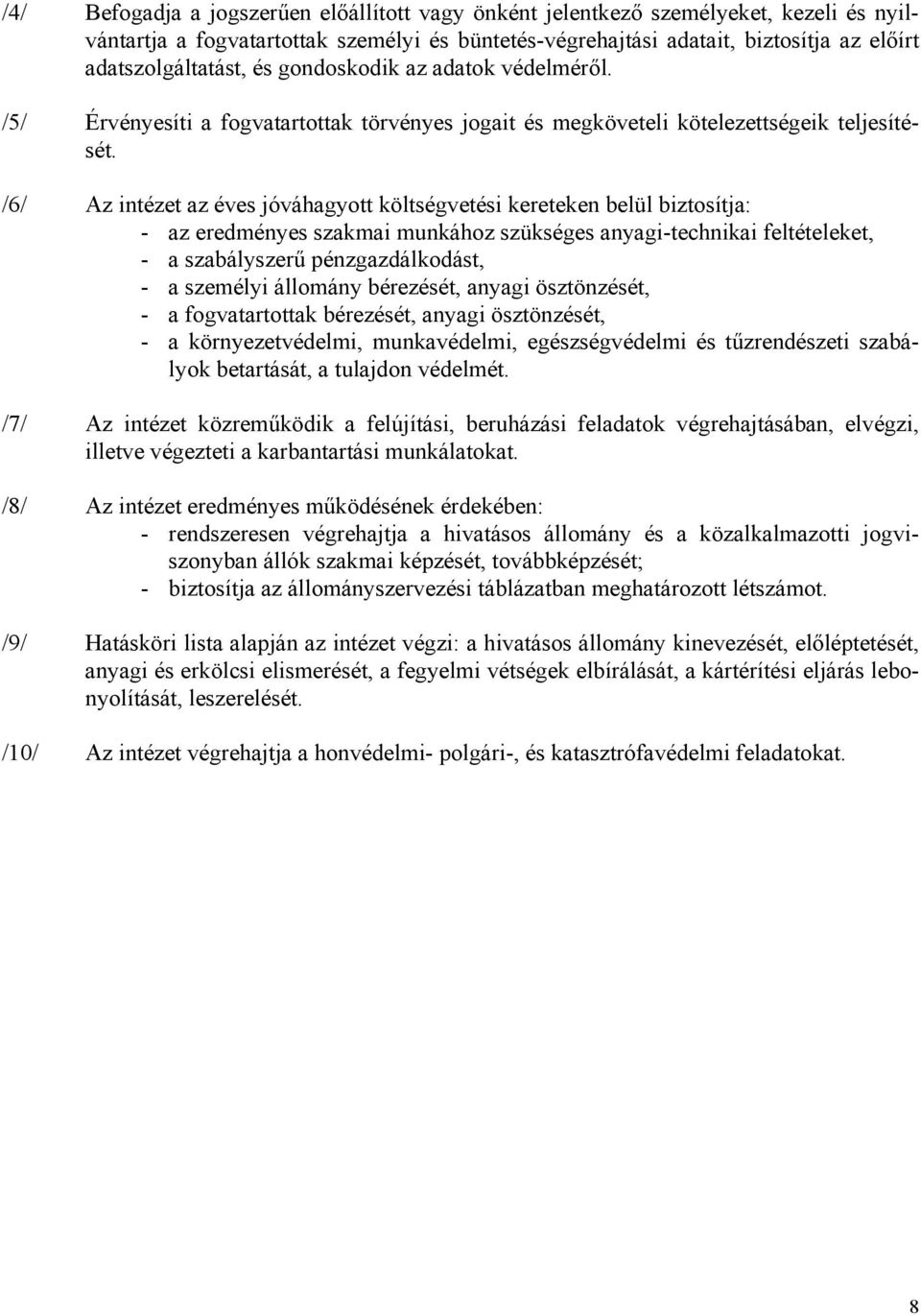 /4/ Befogadja a jogszerűen előállított vagy önként jelentkező személyeket, kezeli és nyilvántartja a fogvatartottak személyi és büntetés-végrehajtási adatait, biztosítja az előírt adatszolgáltatást, és gondoskodik az adatok védelméről.

/5/ Érvényesíti a fogvatartottak törvényes jogait és megköveteli kötelezettségeik teljesítését.

/6/ Az intézet az éves jóváhagyott költségvetési kereteken belül biztosítja:
- az eredményes szakmai munkához szükséges anyagi-technikai feltételeket,
- a szabályszerű pénzgazdálkodást,
- a személyi állomány bérezését, anyagi ösztönzését,
- a fogvatartottak bérezését, anyagi ösztönzését,
- a környezetvédelmi, munkavédelmi, egészségvédelmi és tűzrendészeti szabályok betartását, a tulajdon védelmét.

/7/ Az intézet közreműködik a felújítási, beruházási feladatok végrehajtásában, elvégzi, illetve végezteti a karbantartási munkálatokat.

/8/ Az intézet eredményes működésének érdekében:
- rendszeresen végrehajtja a hivatásos állomány és a közalkalmazotti jogviszonyban állók szakmai képzését, továbbképzését;
- biztosítja az állományszervezési táblázatban meghatározott létszámot.

/9/ Hatásköri lista alapján az intézet végzi: a hivatásos állomány kinevezését, előléptetését, anyagi és erkölcsi elismerését, a fegyelmi vétségek elbírálását, a kártérítési eljárás lebonyolítását, leszerelését.

/10/ Az intézet végrehajtja a honvédelmi- polgári-, és katasztrófavédelmi feladatokat.

8